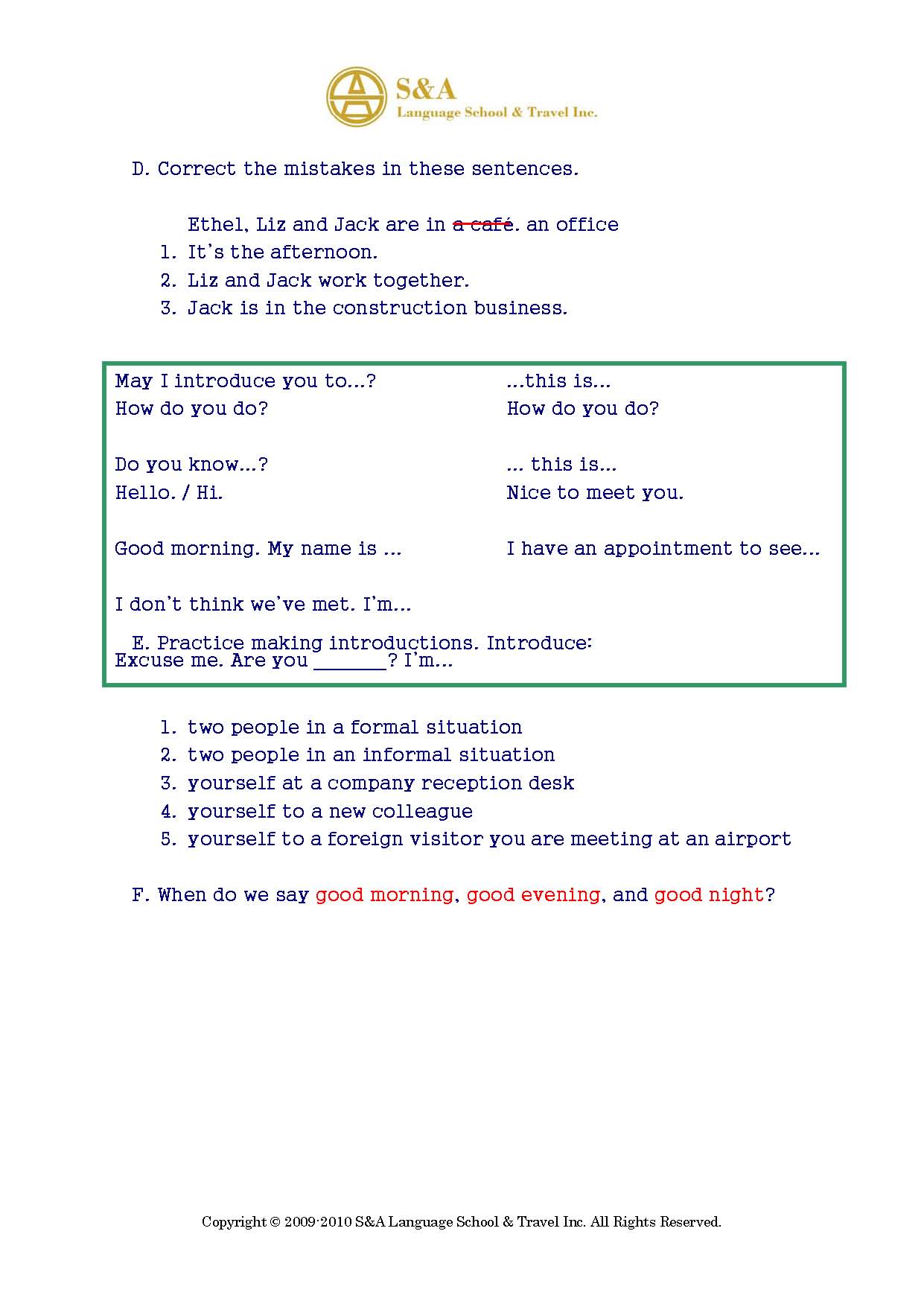 S&A
Language School & Travel Inc.

D. Correct the mistakes in these sentences.

Ethel, Liz and Jack are in a café. an office
1. It's the afternoon.
2. Liz and Jack work together.
3. Jack is in the construction business.

May I introduce you to...?
How do you do?

Do you know...?
Hello. / Hi.

Good morning. My name is ...

I don't think we've met. I'm...

E. Practice making introductions. Introduce:
Excuse me. Are you ____? I'm...

...this is...
How do you do?

... this is...
Nice to meet you.

I have an appointment to see...

1. two people in a formal situation
2. two people in an informal situation
3. yourself at a company reception desk
4. yourself to a new colleague
5. yourself to a foreign visitor you are meeting at an airport

F. When do we say good morning, good evening, and good night?

Copyright © 2009-2010 S&A Language School & Travel Inc. All Rights Reserved.